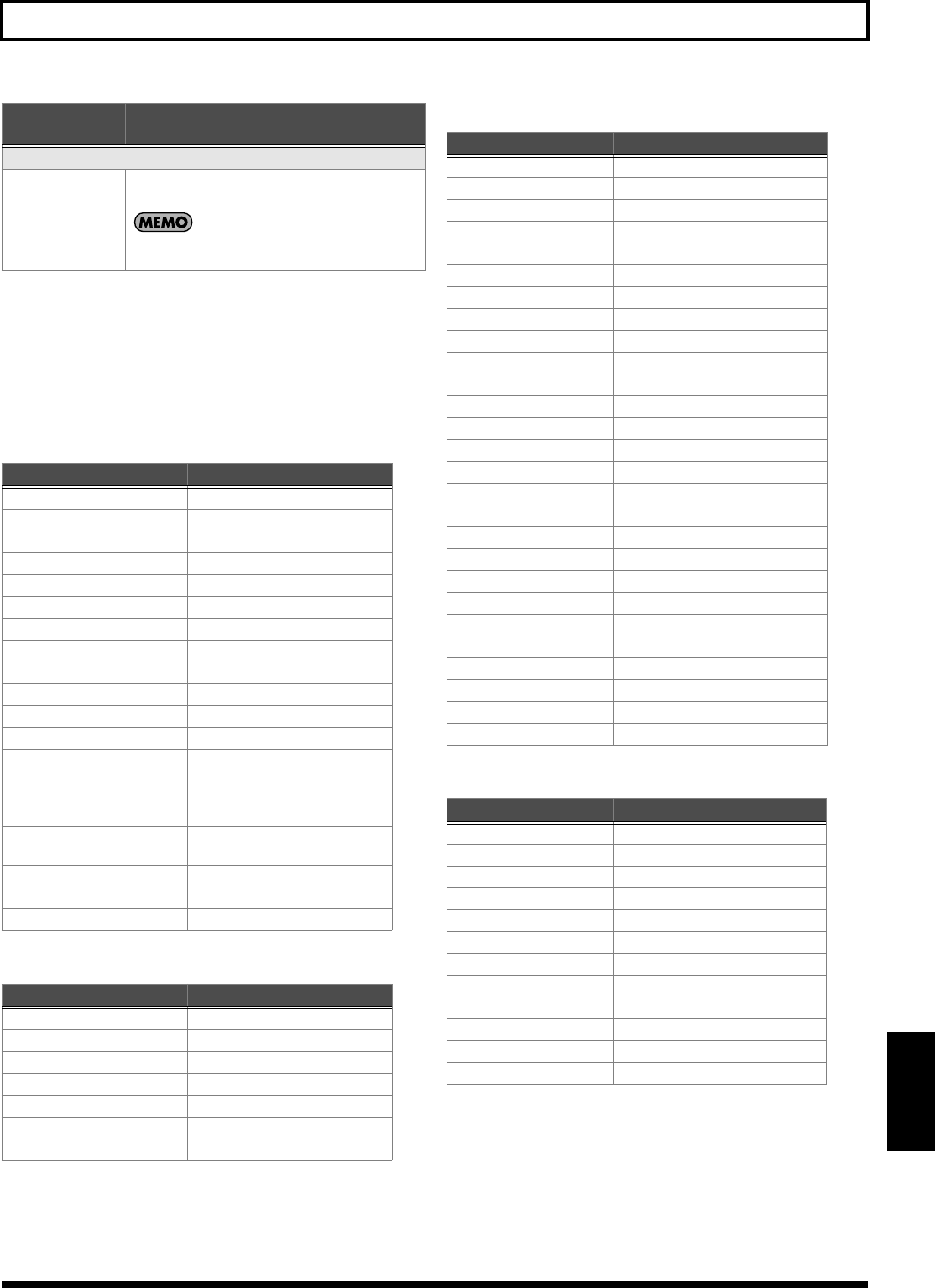 MEMO